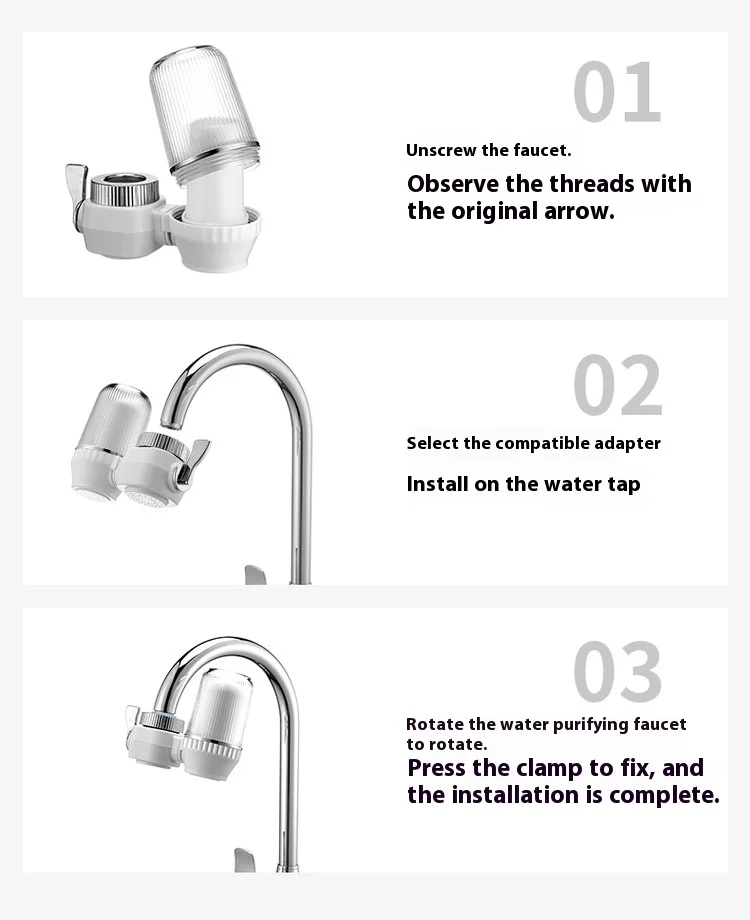 01

Unscrew the faucet.

Observe the threads with the original arrow.

02

Select the compatible adapter

Install on the water tap

03

Rotate the water purifying faucet to rotate.

Press the clamp to fix, and the installation is complete.